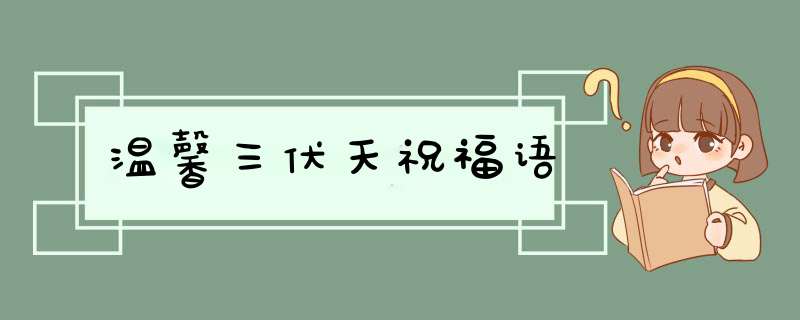 温馨三伏天祝福语